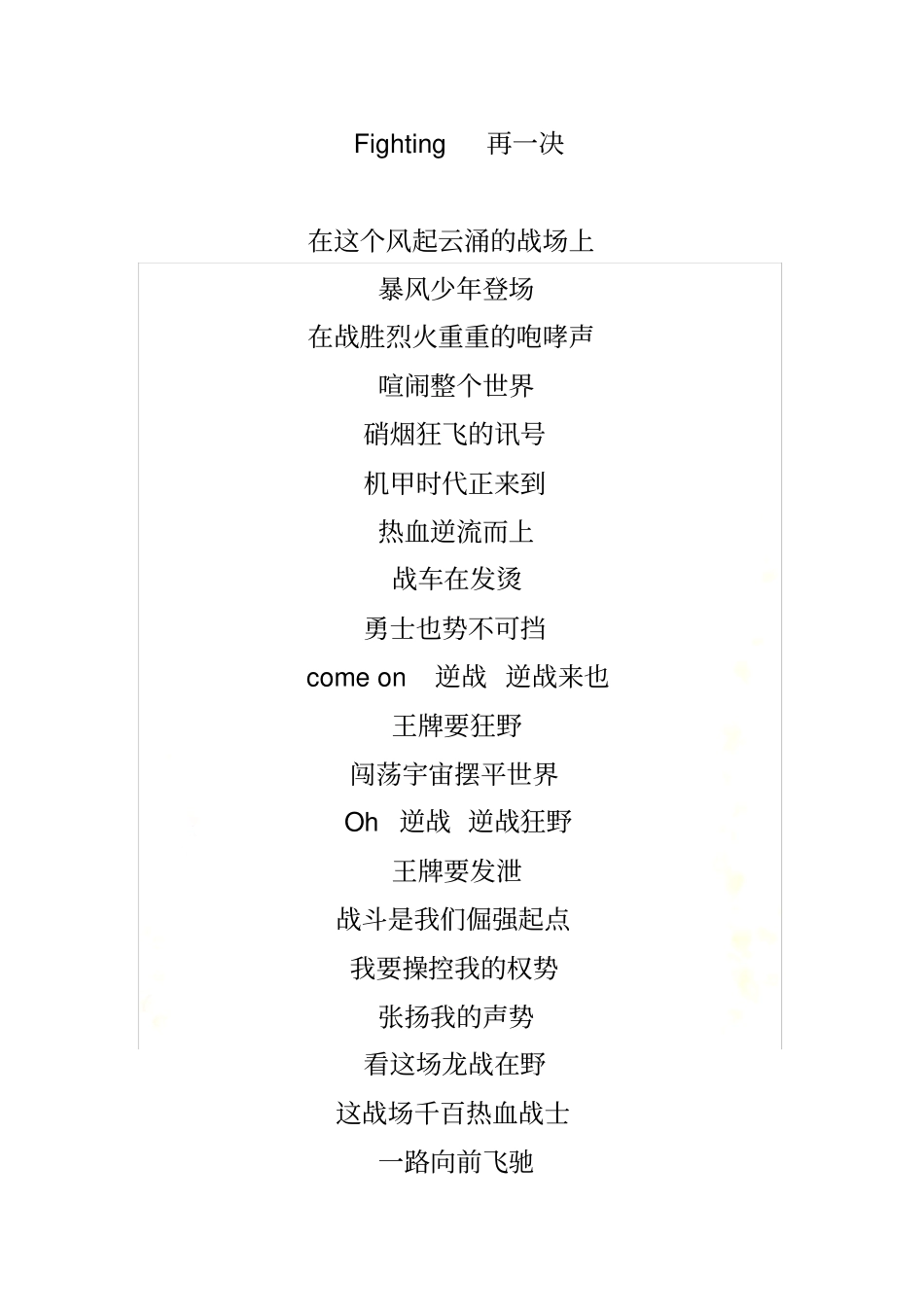 Fighting 再一决

在这个风起云涌的战场上

暴风少年登场

在战胜烈火重重的咆哮声

喧闹整个世界

硝烟狂飞的讯号

机甲时代正来到

热血逆流而上

战车在发烫

勇士也势不可挡

come on 逆战 逆战来也

王牌要狂野

闯荡宇宙摆平世界

Oh 逆战 逆战狂野

王牌要发泄

战斗是我们倔强起点

我要操控我的权势

张扬我的声势

看这场龙战在野

这战场千百热血战士

一路向前飞驰